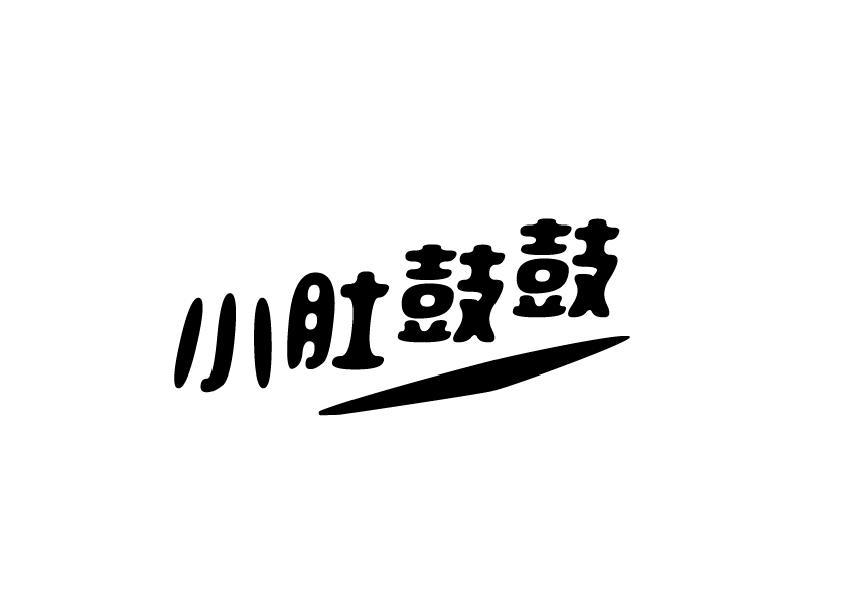 小肚鼓鼓